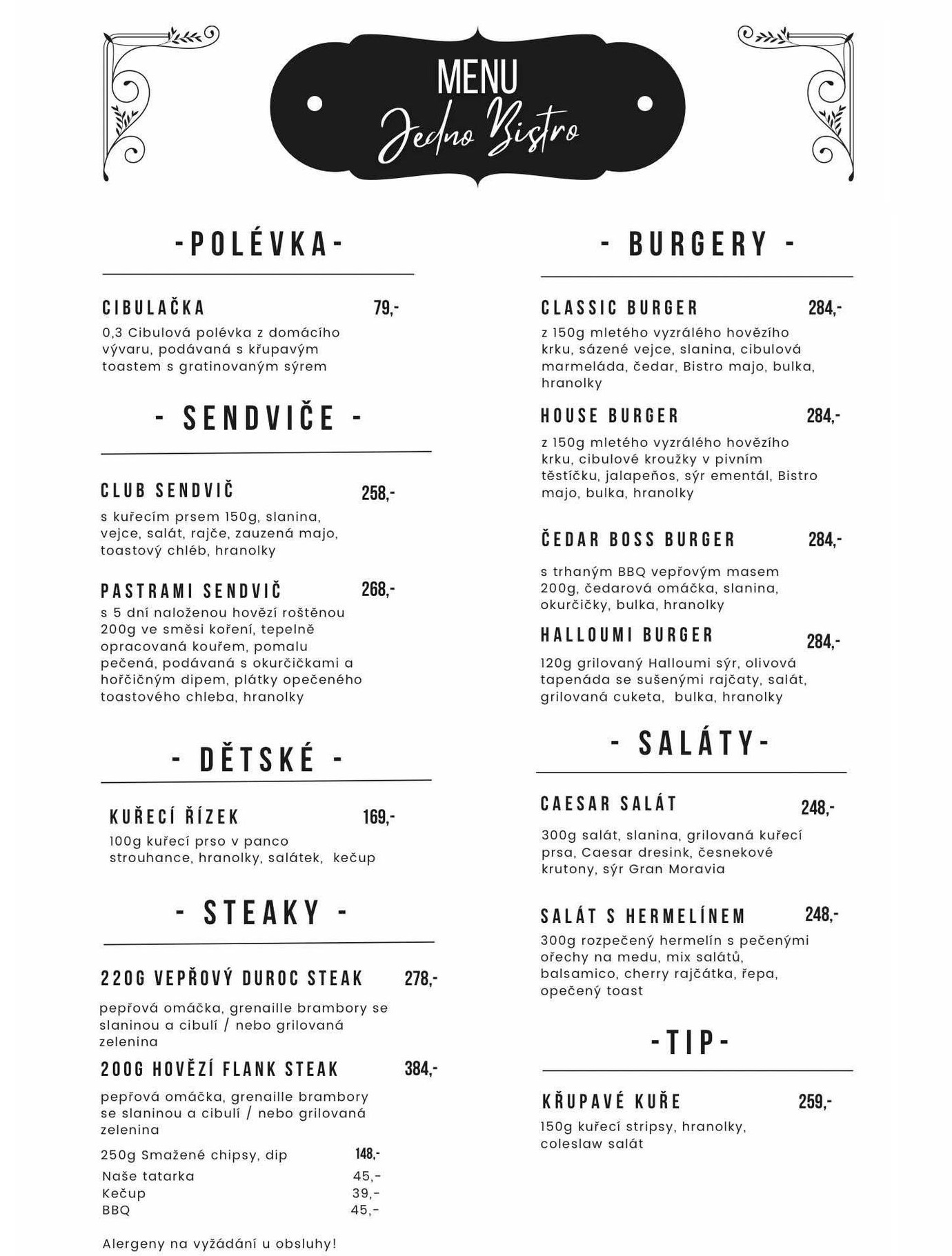 MENU
Jedno Bistro

-POLÉVKA-

CIBULAČKA 79,-
0,3 Cibulová polévka z domácího vývaru, podávaná s křupavým toastem s gratinovaným sýrem

- SENDVIČE -

CLUB SENDVIČ 258,-
s kuřecím prsem 150g, slanina, vejce, salát, rajče, zauzená majo, toastový chléb, hranolky

PASTRAMI SENDVIČ 268,-
s 5 dní naloženou hovězí roštěnou 200g ve směsi koření, tepelně opracovaná kouřem, pomalu pečená, podávaná s okurčičkami a hořčičným dipem, plátky opečeného toastového chleba, hranolky

- DĚTSKÉ -

KUŘECÍ ŘÍZEK 169,-
100g kuřecí prso v panco strouhance, hranolky, salátek, kečup

- STEAKY -

220G VEPŘOVÝ DUROC STEAK 278,-
pepřová omáčka, grenaille brambory se slaninou a cibulí / nebo grilovaná zelenina

200G HOVĚZÍ FLANK STEAK 384,-
pepřová omáčka, grenaille brambory se slaninou a cibulí / nebo grilovaná zelenina

250g Smažené chipsy, dip 148,-
Naše tatarka 45,-
Kečup 39,-
BBQ 45,-

Alergeny na vyžádání u obsluhy!

- BURGERY -

CLASSIC BURGER 284,-
z 150g mletého vyzrálého hovězího krku, sázené vejce, slanina, cibulová marmeláda, čedar, Bistro majo, bulka, hranolky

HOUSE BURGER 284,-
z 150g mletého vyzrálého hovězího krku, cibulové kroužky v pivním těstíčku, jalapeňos, sýr ementál, Bistro majo, bulka, hranolky

ČEDAR BOSS BURGER 284,-
s trhaným BBQ vepřovým masem 200g, čedarová omáčka, slanina, okurčičky, bulka, hranolky

HALLOUMI BURGER 284,-
120g grilovaný Halloumi sýr, olivová tapenáda se sušenými rajčaty, salát, grilovaná cuketa, bulka, hranolky

- SALÁTY-

CAESAR SALÁT 248,-
300g salát, slanina, grilovaná kuřecí prsa, Caesar dresink, česnekové krutony, sýr Gran Moravia

SALÁT S HERMELÍNEM 248,-
300g rozpečený hermelín s pečenými ořechy na medu, mix salátů, balsamico, cherry rajčátka, řepa, opečený toast

-TIP-

KŘUPAVÉ KUŘE 259,-
150g kuřecí stripsy, hranolky, coleslaw salát